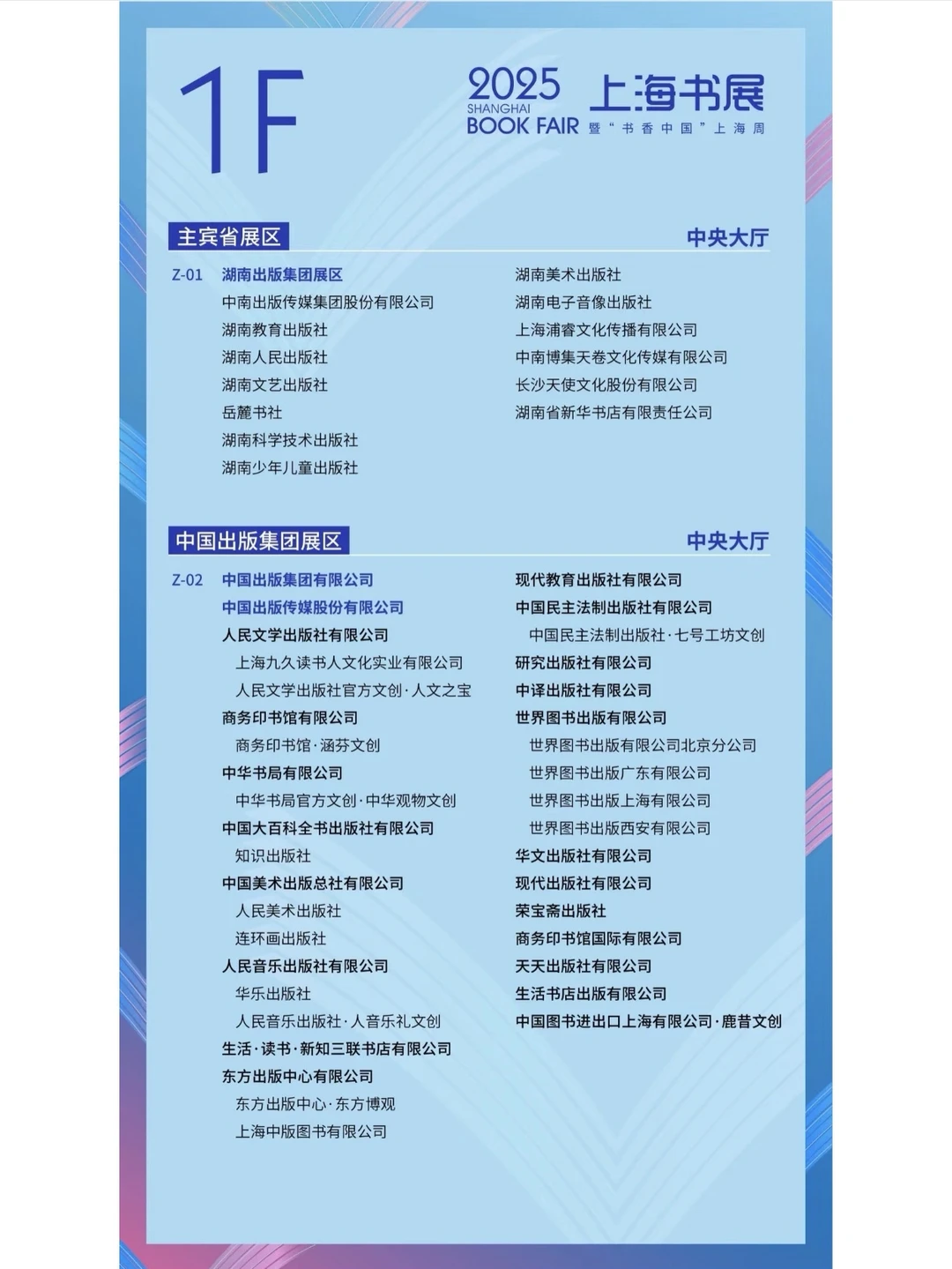 1F

2025 SHANGHAI BOOK FAIR 上海书展 暨“书香中国”上海周

主宾省展区 中央大厅

Z-01 湖南出版集团展区
中南出版传媒集团股份有限公司
湖南教育出版社
湖南人民出版社
湖南文艺出版社
岳麓书社
湖南科学技术出版社
湖南少年儿童出版社

湖南美术出版社
湖南电子音像出版社
上海浦睿文化传播有限公司
中南博集天卷文化传媒有限公司
长沙天使文化股份有限公司
湖南省新华书店有限责任公司

中国出版集团展区 中央大厅

Z-02 中国出版集团有限公司
中国出版传媒股份有限公司
人民文学出版社有限公司
上海九久读书人文化实业有限公司
人民文学出版社官方文创·人文之宝
商务印书馆有限公司
商务印书馆·涵芬文创
中华书局有限公司
中华书局官方文创·中华观物文创
中国大百科全书出版社有限公司
知识出版社
中国美术出版总社有限公司
人民美术出版社
连环画出版社
人民音乐出版社有限公司
华乐出版社
人民音乐出版社·人音乐礼文创
生活·读书·新知三联书店有限公司
东方出版中心有限公司
东方出版中心·东方博观
上海中版图书有限公司

现代教育出版社有限公司
中国民主法制出版社有限公司
中国民主法制出版社·七号工坊文创
研究出版社有限公司
中译出版社有限公司
世界图书出版有限公司
世界图书出版有限公司北京分公司
世界图书出版广东有限公司
世界图书出版上海有限公司
世界图书出版西安有限公司
华文出版社有限公司
现代出版社有限公司
荣宝斋出版社
商务印书馆国际有限公司
天天出版社有限公司
生活书店出版有限公司
中国图书进出口上海有限公司·鹿昔文创